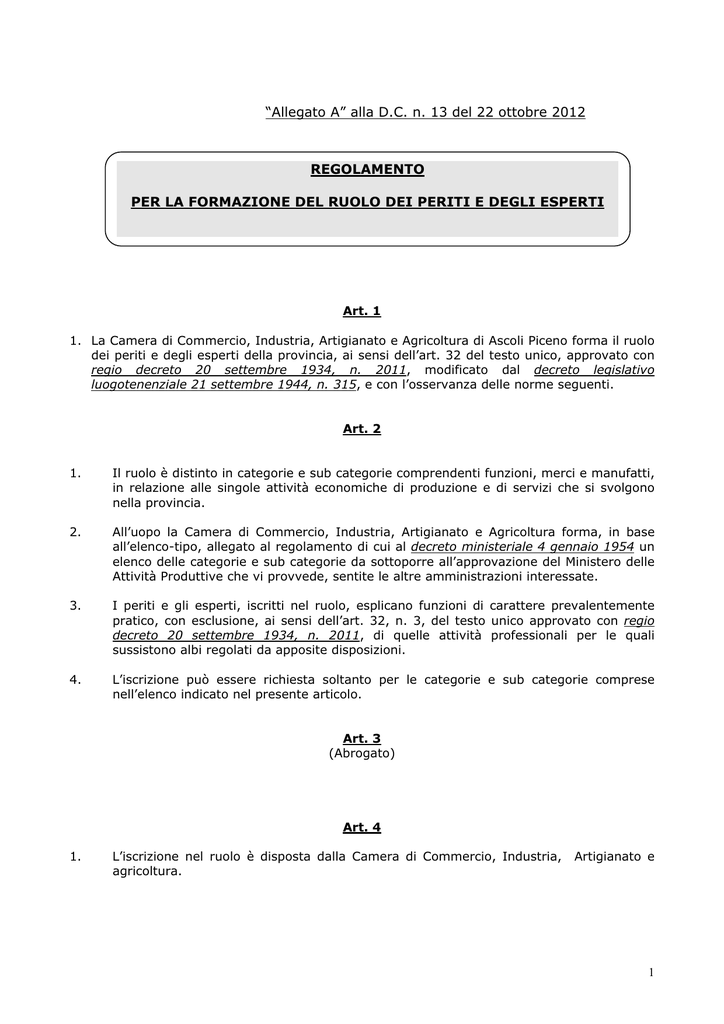 “Allegato A” alla D.C. n. 13 del 22 ottobre 2012

REGOLAMENTO

PER LA FORMAZIONE DEL RUOLO DEI PERITI E DEGLI ESPERTI

Art. 1

1. La Camera di Commercio, Industria, Artigianato e Agricoltura di Ascoli Piceno forma il ruolo dei periti e degli esperti della provincia, ai sensi dell’art. 32 del testo unico, approvato con regio decreto 20 settembre 1934, n. 2011, modificato dal decreto legislativo luogotenenziale 21 settembre 1944, n. 315, e con l’osservanza delle norme seguenti.

Art. 2

1. Il ruolo è distinto in categorie e sub categorie comprendenti funzioni, merci e manufatti, in relazione alle singole attività economiche di produzione e di servizi che si svolgono nella provincia.

2. All’uopo la Camera di Commercio, Industria, Artigianato e Agricoltura forma, in base all’elenco-tipo, allegato al regolamento di cui al decreto ministeriale 4 gennaio 1954 un elenco delle categorie e sub categorie da sottoporre all’approvazione del Ministero delle Attività Produttive che vi provvede, sentite le altre amministrazioni interessate.

3. I periti e gli esperti, iscritti nel ruolo, esplicano funzioni di carattere prevalentemente pratico, con esclusione, ai sensi dell’art. 32, n. 3, del testo unico approvato con regio decreto 20 settembre 1934, n. 2011, di quelle attività professionali per le quali sussistono albi regolati da apposite disposizioni.

4. L’iscrizione può essere richiesta soltanto per le categorie e sub categorie comprese nell’elenco indicato nel presente articolo.

Art. 3
(Abrogato)

Art. 4

1. L’iscrizione nel ruolo è disposta dalla Camera di Commercio, Industria, Artigianato e agricoltura.

1